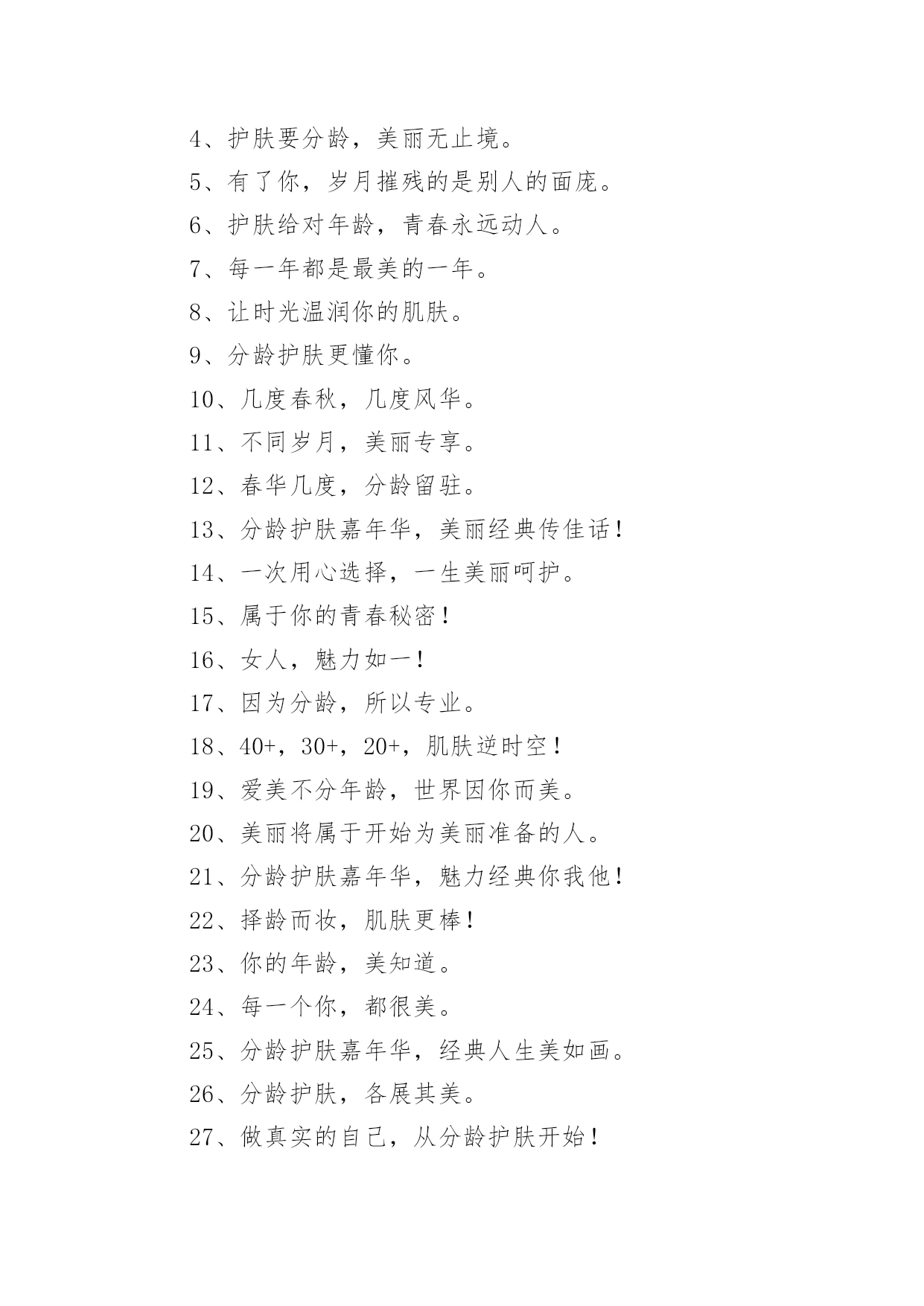 4、护肤要分龄，美丽无止境。

5、有了你，岁月摧残的是别人的面庞。

6、护肤给对年龄，青春永远动人。

7、每一年都是最美的一年。

8、让时光温润你的肌肤。

9、分龄护肤更懂你。

10、几度春秋，几度风华。

11、不同岁月，美丽专享。

12、春华几度，分龄留驻。

13、分龄护肤嘉年华，美丽经典传佳话！

14、一次用心选择，一生美丽呵护。

15、属于你的青春秘密！

16、女人，魅力如一！

17、因为分龄，所以专业。

18、40+，30+，20+，肌肤逆时空！

19、爱美不分年龄，世界因你而美。

20、美丽将属于开始为美丽准备的人。

21、分龄护肤嘉年华，魅力经典你我他！

22、择龄而妆，肌肤更棒！

23、你的年龄，美知道。

24、每一个你，都很美。

25、分龄护肤嘉年华，经典人生美如画。

26、分龄护肤，各展其美。

27、做真实的自己，从分龄护肤开始！